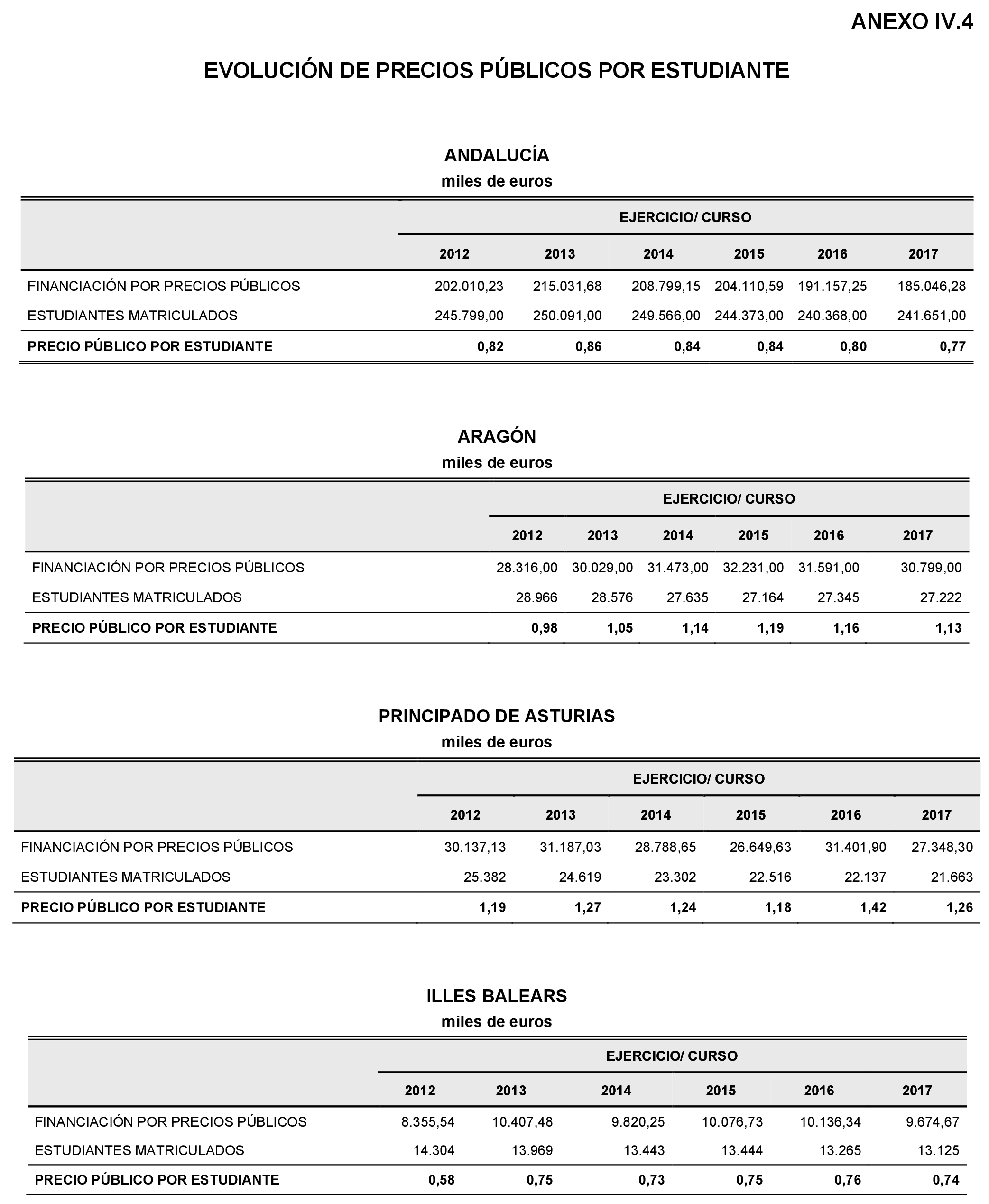 ANEXO IV.4

EVOLUCIÓN DE PRECIOS PÚBLICOS POR ESTUDIANTE

ANDALUCÍA
miles de euros

| | EJERCICIO/ CURSO | | | | | |
|---|---|---|---|---|---|---|
| | 2012 | 2013 | 2014 | 2015 | 2016 | 2017 |
| FINANCIACIÓN POR PRECIOS PÚBLICOS | 202.010,23 | 215.031,68 | 208.799,15 | 204.110,59 | 191.157,25 | 185.046,28 |
| ESTUDIANTES MATRICULADOS | 245.799,00 | 250.091,00 | 249.566,00 | 244.373,00 | 240.368,00 | 241.651,00 |
| PRECIO PÚBLICO POR ESTUDIANTE | 0,82 | 0,86 | 0,84 | 0,84 | 0,80 | 0,77 |

ARAGÓN
miles de euros

| | EJERCICIO/ CURSO | | | | | |
|---|---|---|---|---|---|---|
| | 2012 | 2013 | 2014 | 2015 | 2016 | 2017 |
| FINANCIACIÓN POR PRECIOS PÚBLICOS | 28.316,00 | 30.029,00 | 31.473,00 | 32.231,00 | 31.591,00 | 30.799,00 |
| ESTUDIANTES MATRICULADOS | 28.966 | 28.576 | 27.635 | 27.164 | 27.345 | 27.222 |
| PRECIO PÚBLICO POR ESTUDIANTE | 0,98 | 1,05 | 1,14 | 1,19 | 1,16 | 1,13 |

PRINCIPADO DE ASTURIAS
miles de euros

| | EJERCICIO/ CURSO | | | | | |
|---|---|---|---|---|---|---|
| | 2012 | 2013 | 2014 | 2015 | 2016 | 2017 |
| FINANCIACIÓN POR PRECIOS PÚBLICOS | 30.137,13 | 31.187,03 | 28.788,65 | 26.649,63 | 31.401,90 | 27.348,30 |
| ESTUDIANTES MATRICULADOS | 25.382 | 24.619 | 23.302 | 22.516 | 22.137 | 21.663 |
| PRECIO PÚBLICO POR ESTUDIANTE | 1,19 | 1,27 | 1,24 | 1,18 | 1,42 | 1,26 |

ILLES BALEARS
miles de euros

| | EJERCICIO/ CURSO | | | | | |
|---|---|---|---|---|---|---|
| | 2012 | 2013 | 2014 | 2015 | 2016 | 2017 |
| FINANCIACIÓN POR PRECIOS PÚBLICOS | 8.355,54 | 10.407,48 | 9.820,25 | 10.076,73 | 10.136,34 | 9.674,67 |
| ESTUDIANTES MATRICULADOS | 14.304 | 13.969 | 13.443 | 13.444 | 13.265 | 13.125 |
| PRECIO PÚBLICO POR ESTUDIANTE | 0,58 | 0,75 | 0,73 | 0,75 | 0,76 | 0,74 |